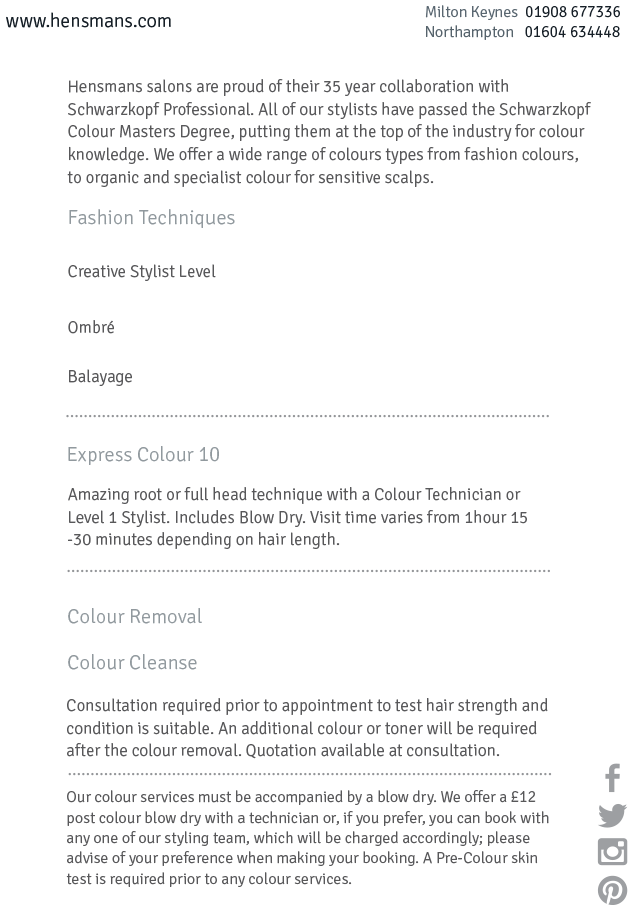 www.hensmans.com

Milton Keynes 01908 677336
Northampton 01604 634448

Hensmans salons are proud of their 35 year collaboration with Schwarzkopf Professional. All of our stylists have passed the Schwarzkopf Colour Masters Degree, putting them at the top of the industry for colour knowledge. We offer a wide range of colours types from fashion colours, to organic and specialist colour for sensitive scalps.

Fashion Techniques

Creative Stylist Level

Ombré

Balayage

Express Colour 10

Amazing root or full head technique with a Colour Technician or Level 1 Stylist. Includes Blow Dry. Visit time varies from 1hour 15 -30 minutes depending on hair length.

Colour Removal

Colour Cleanse

Consultation required prior to appointment to test hair strength and condition is suitable. An additional colour or toner will be required after the colour removal. Quotation available at consultation.

Our colour services must be accompanied by a blow dry. We offer a £12 post colour blow dry with a technician or, if you prefer, you can book with any one of our styling team, which will be charged accordingly; please advise of your preference when making your booking. A Pre-Colour skin test is required prior to any colour services.